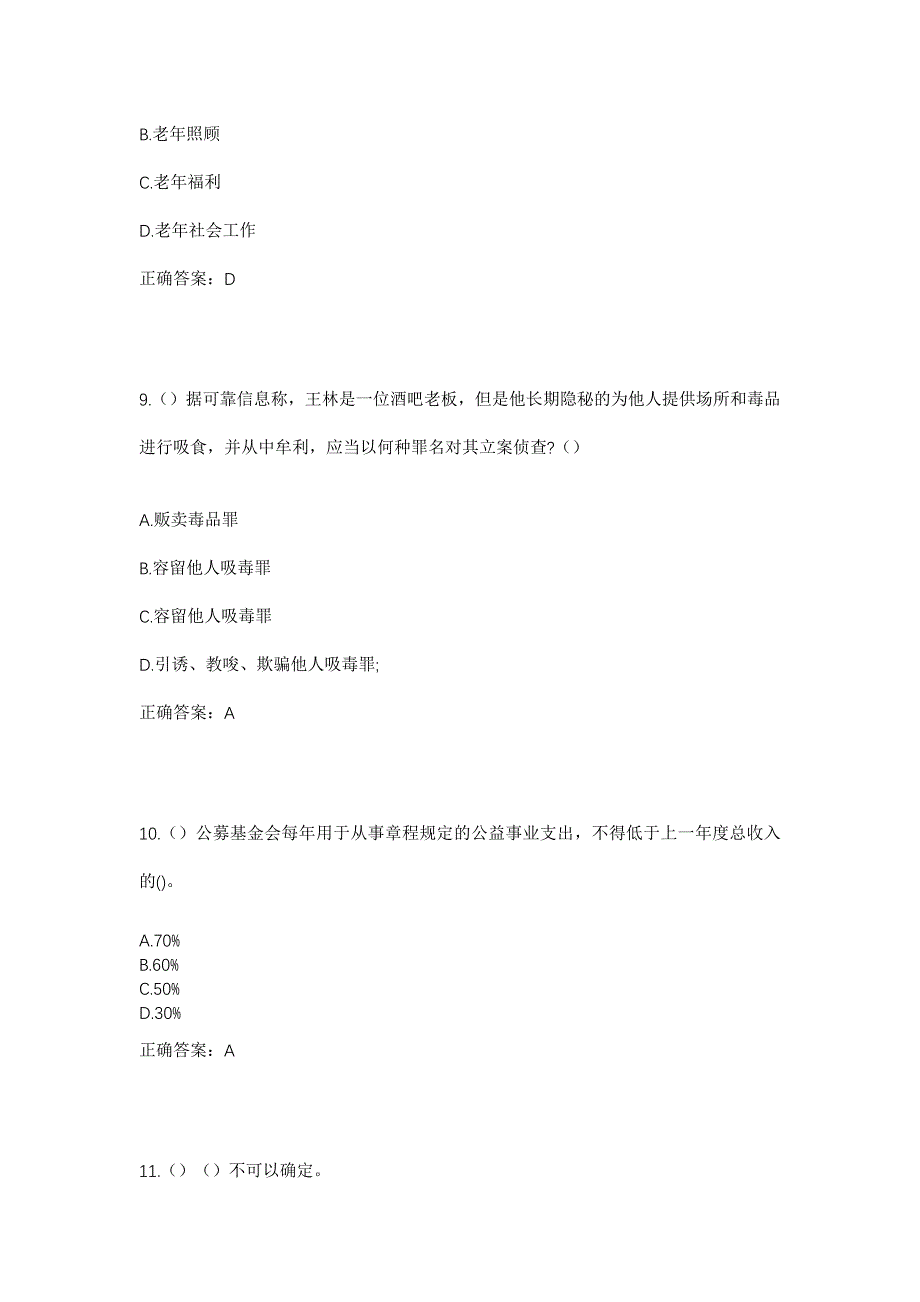 B.老年照顾

C.老年福利

D.老年社会工作

正确答案：D

9.（）据可靠信息称，王林是一位酒吧老板，但是他长期隐秘的为他人提供场所和毒品进行吸食，并从中牟利，应当以何种罪名对其立案侦查?（）

A.贩卖毒品罪

B.容留他人吸毒罪

C.容留他人吸毒罪

D.引诱、教唆、欺骗他人吸毒罪;

正确答案：A

10.（）公募基金会每年用于从事章程规定的公益事业支出，不得低于上一年度总收入的()。

A.70%
B.60%
C.50%
D.30%

正确答案：A

11.（）（）不可以确定。